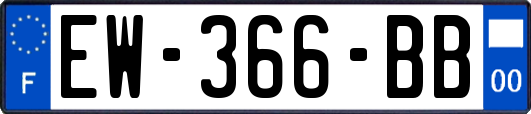 F

EW-366-BB

00